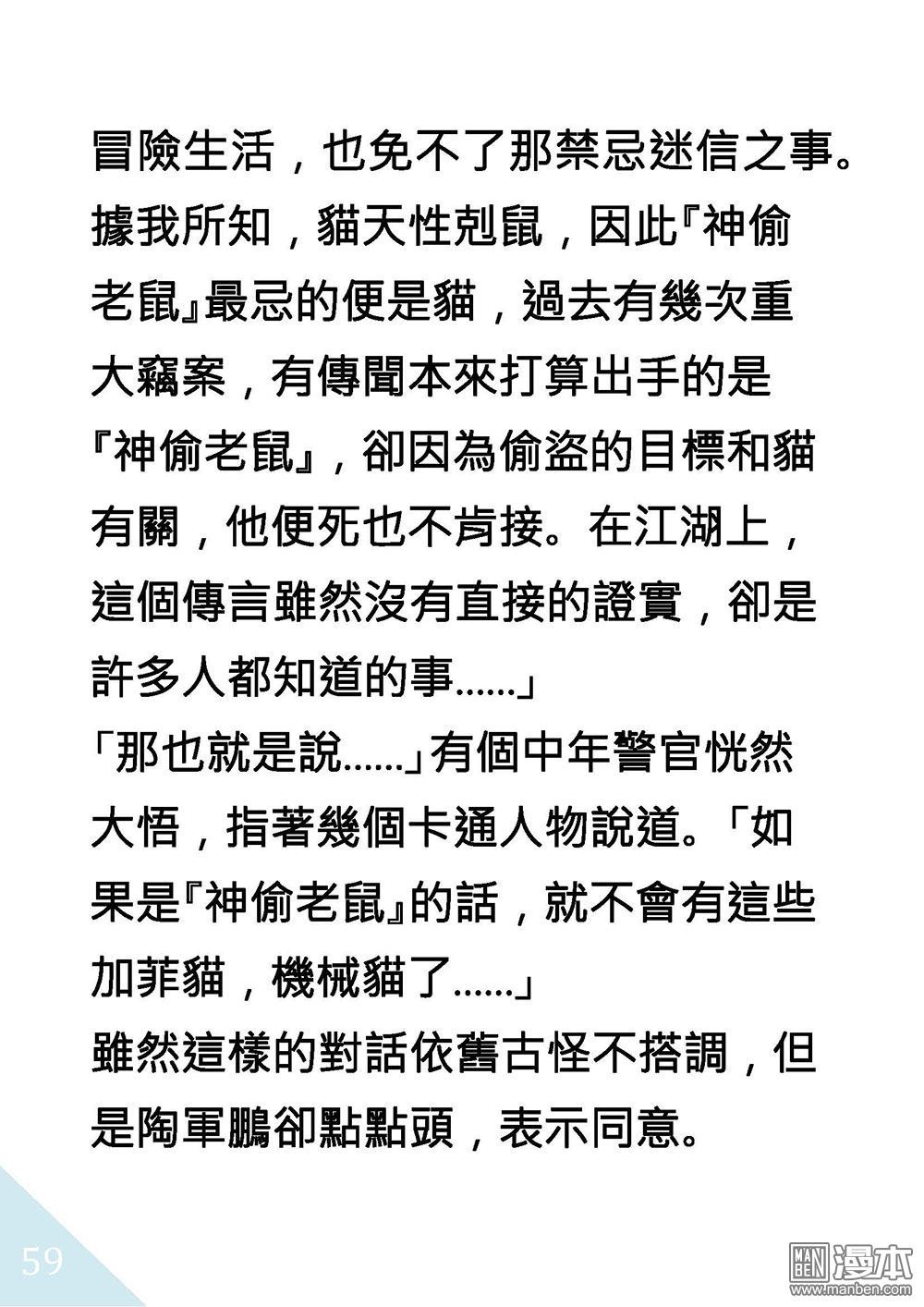 冒險生活，也免不了那禁忌迷信之事。據我所知，貓天性剋鼠，因此『神偷老鼠』最忌的便是貓，過去有幾次重大竊案，有傳聞本來打算出手的是『神偷老鼠』，卻因為偷盜的目標和貓有關，他便死也不肯接。在江湖上，這個傳言雖然沒有直接的證實，卻是許多人都知道的事......」
「那也就是說......」有個中年警官恍然大悟，指著幾個卡通人物說道。「如果是『神偷老鼠』的話，就不會有這些加菲貓，機械貓了......」
雖然這樣的對話依舊古怪不搭調，但是陶軍鵬卻點點頭，表示同意。

59

MAN BEN 漫本
www.manben.com